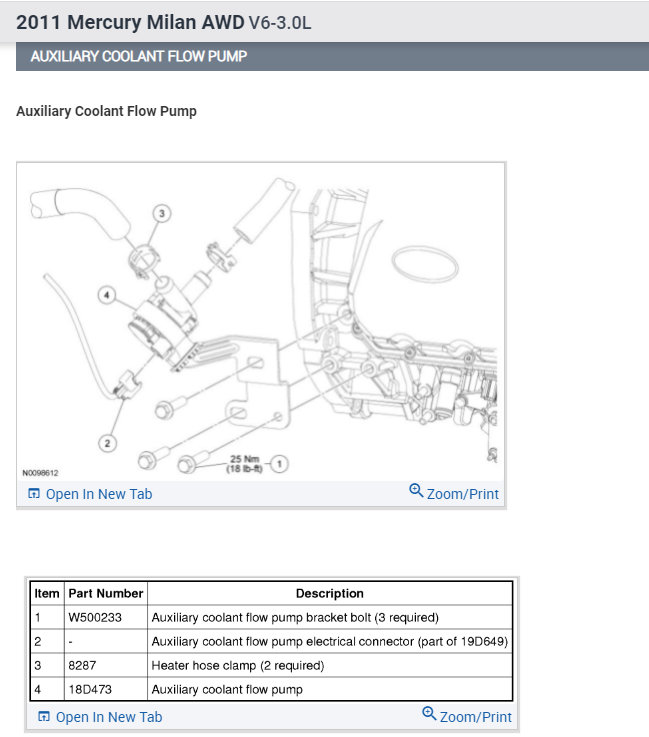 2011 Mercury Milan AWD V6-3.0L

AUXILIARY COOLANT FLOW PUMP

Auxiliary Coolant Flow Pump

3

4

2

25 Nm
(18 lb-ft)

1

N0098612

Open In New Tab

Zoom/Print

| Item | Part Number | Description |
|---|---|---|
| 1 | W500233 | Auxiliary coolant flow pump bracket bolt (3 required) |
| 2 | - | Auxiliary coolant flow pump electrical connector (part of 19D649) |
| 3 | 8287 | Heater hose clamp (2 required) |
| 4 | 18D473 | Auxiliary coolant flow pump |

Open In New Tab

Zoom/Print